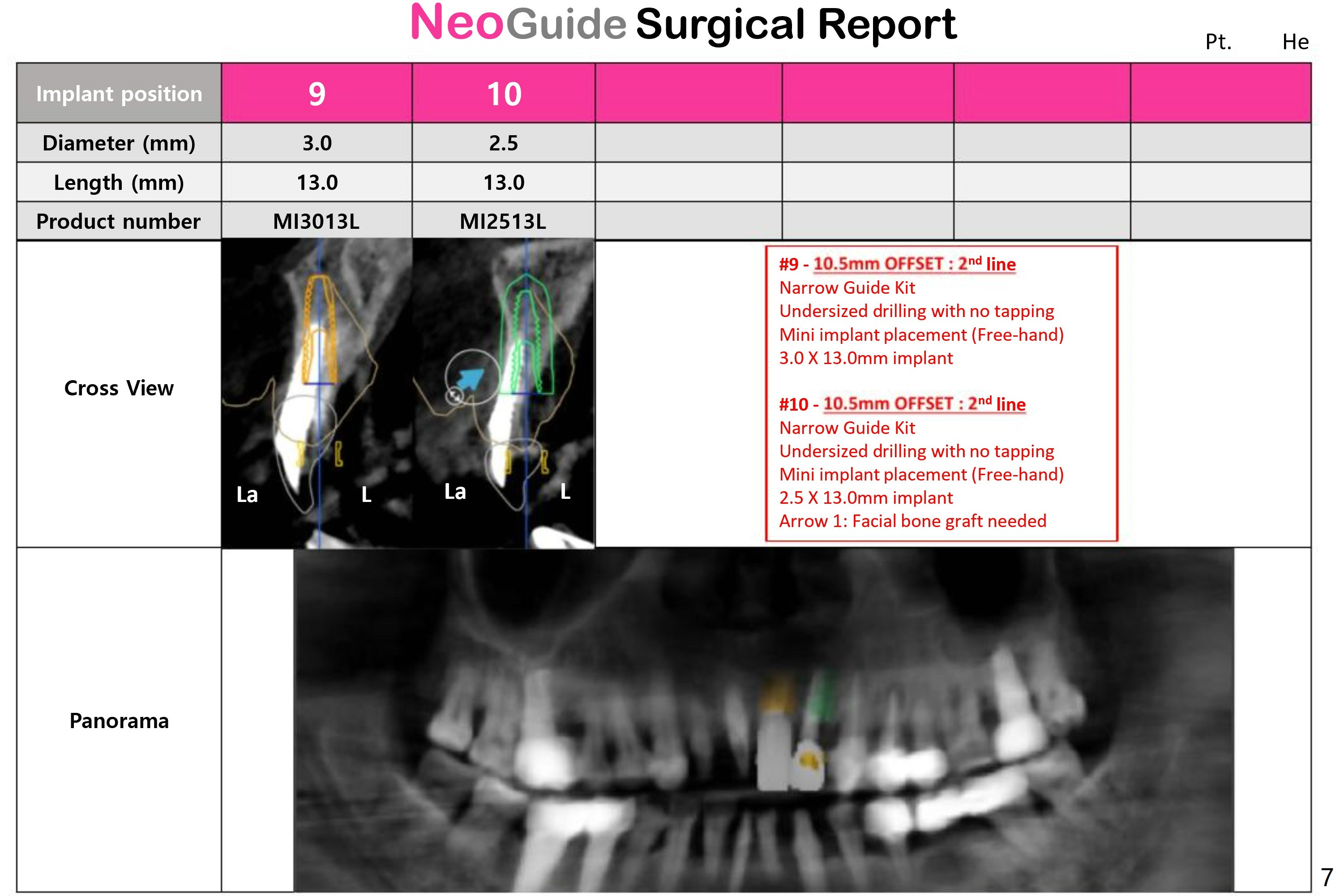 NeoGuide Surgical Report

Pt. He

| Implant position | 9 | 10 | | | | |
|---|---|---|---|---|---|---|
| Diameter (mm) | 3.0 | 2.5 | | | | |
| Length (mm) | 13.0 | 13.0 | | | | |
| Product number | MI3013L | MI2513L | | | | |

Cross View

La L La L

#9 - 10.5mm OFFSET : 2$^{nd}$ line
Narrow Guide Kit
Undersized drilling with no tapping
Mini implant placement (Free-hand)
3.0 X 13.0mm implant

#10 - 10.5mm OFFSET : 2$^{nd}$ line
Narrow Guide Kit
Undersized drilling with no tapping
Mini implant placement (Free-hand)
2.5 X 13.0mm implant
Arrow 1: Facial bone graft needed

Panorama

7